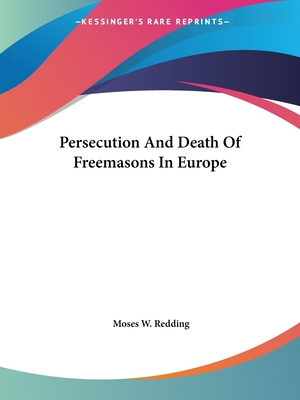 —KESSINGER'S RARE REPRINTS—

Persecution And Death Of Freemasons In Europe

Moses W. Redding